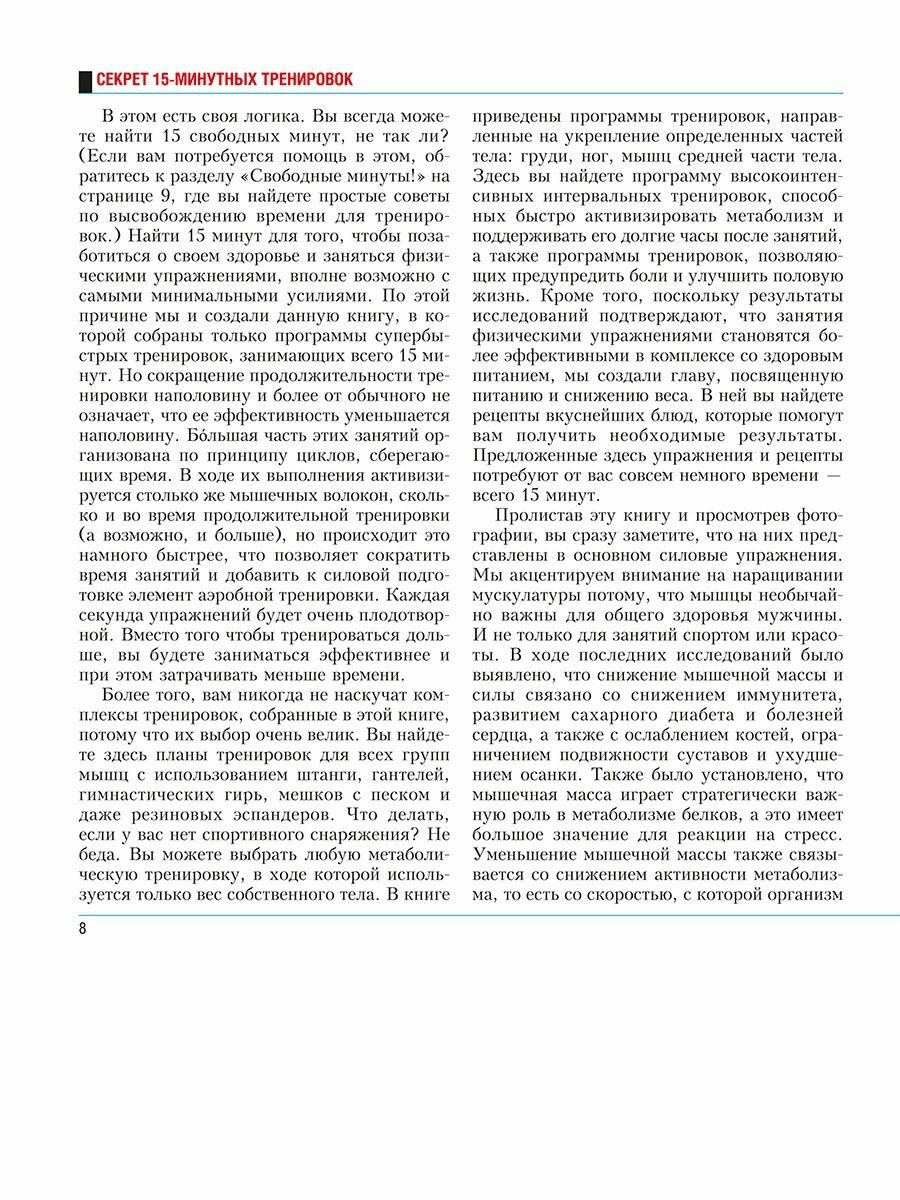 СЕКРЕТ 15-МИНУТНЫХ ТРЕНИРОВОК

В этом есть своя логика. Вы всегда можете найти 15 свободных минут, не так ли? (Если вам потребуется помощь в этом, обратитесь к разделу «Свободные минуты!» на странице 9, где вы найдете простые советы по высвобождению времени для тренировок.) Найти 15 минут для того, чтобы позаботиться о своем здоровье и заняться физическими упражнениями, вполне возможно с самыми минимальными усилиями. По этой причине мы и создали данную книгу, в которой собраны только программы супербыстрых тренировок, занимающих всего 15 минут. Но сокращение продолжительности тренировки наполовину и более от обычного не означает, что ее эффективность уменьшается наполовину. Бóльшая часть этих занятий организована по принципу циклов, сберегающих время. В ходе их выполнения активизируется столько же мышечных волокон, сколько и во время продолжительной тренировки (а возможно, и больше), но происходит это намного быстрее, что позволяет сократить время занятий и добавить к силовой подготовке элемент аэробной тренировки. Каждая секунда упражнений будет очень плодотворной. Вместо того чтобы тренироваться дольше, вы будете заниматься эффективнее и при этом затрачивать меньше времени.

Более того, вам никогда не наскучат комплексы тренировок, собранные в этой книге, потому что их выбор очень велик. Вы найдете здесь планы тренировок для всех групп мышц с использованием штанги, гантелей, гимнастических гирь, мешков с песком и даже резиновых эспандеров. Что делать, если у вас нет спортивного снаряжения? Не беда. Вы можете выбрать любую метаболическую тренировку, в ходе которой используется только вес собственного тела. В книге приведены программы тренировок, направленные на укрепление определенных частей тела: груди, ног, мышц средней части тела. Здесь вы найдете программу высокоинтенсивных интервальных тренировок, способных быстро активизировать метаболизм и поддерживать его долгие часы после занятий, а также программы тренировок, позволяющих предупредить боли и улучшить половую жизнь. Кроме того, поскольку результаты исследований подтверждают, что занятия физическими упражнениями становятся более эффективными в комплексе со здоровым питанием, мы создали главу, посвященную питанию и снижению веса. В ней вы найдете рецепты вкуснейших блюд, которые помогут вам получить необходимые результаты. Предложенные здесь упражнения и рецепты потребуют от вас совсем немного времени — всего 15 минут.

Пролистав эту книгу и просмотрев фотографии, вы сразу заметите, что на них представлены в основном силовые упражнения. Мы акцентируем внимание на наращивании мускулатуры потому, что мышцы необычайно важны для общего здоровья мужчины. И не только для занятий спортом или красоты. В ходе последних исследований было выявлено, что снижение мышечной массы и силы связано со снижением иммунитета, развитием сахарного диабета и болезней сердца, а также с ослаблением костей, ограничением подвижности суставов и ухудшением осанки. Также было установлено, что мышечная масса играет стратегически важную роль в метаболизме белков, а это имеет большое значение для реакции на стресс. Уменьшение мышечной массы также связывается со снижением активности метаболизма, то есть со скоростью, с которой организм

8